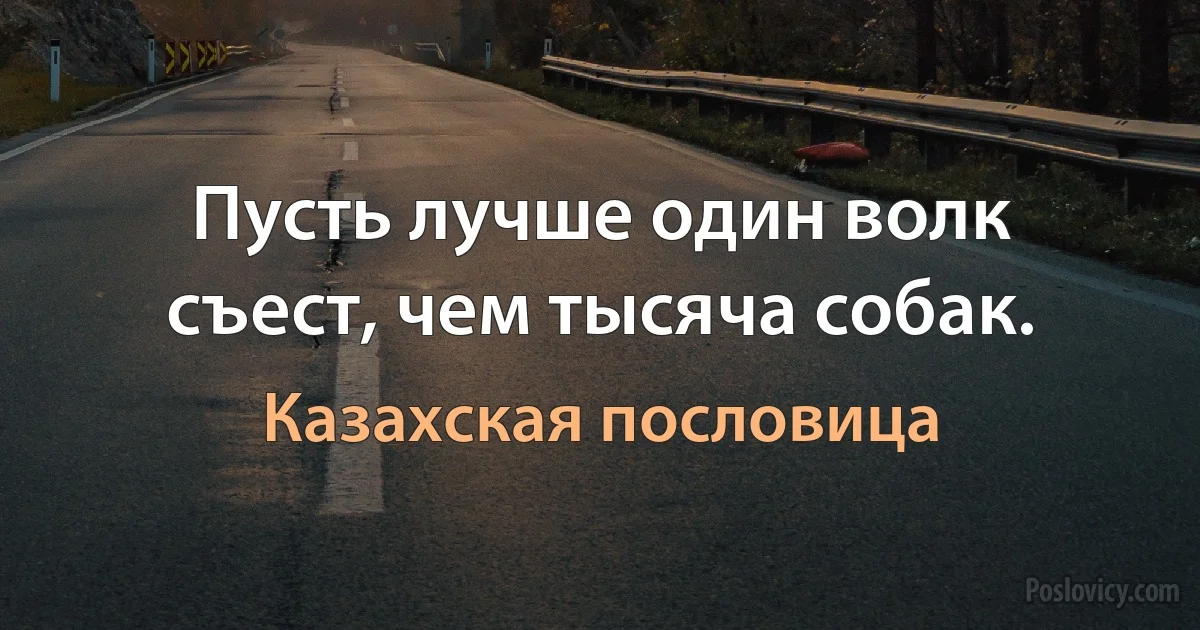 Пусть лучше один волк съест, чем тысяча собак.

Казахская пословица

Poslovicy.com